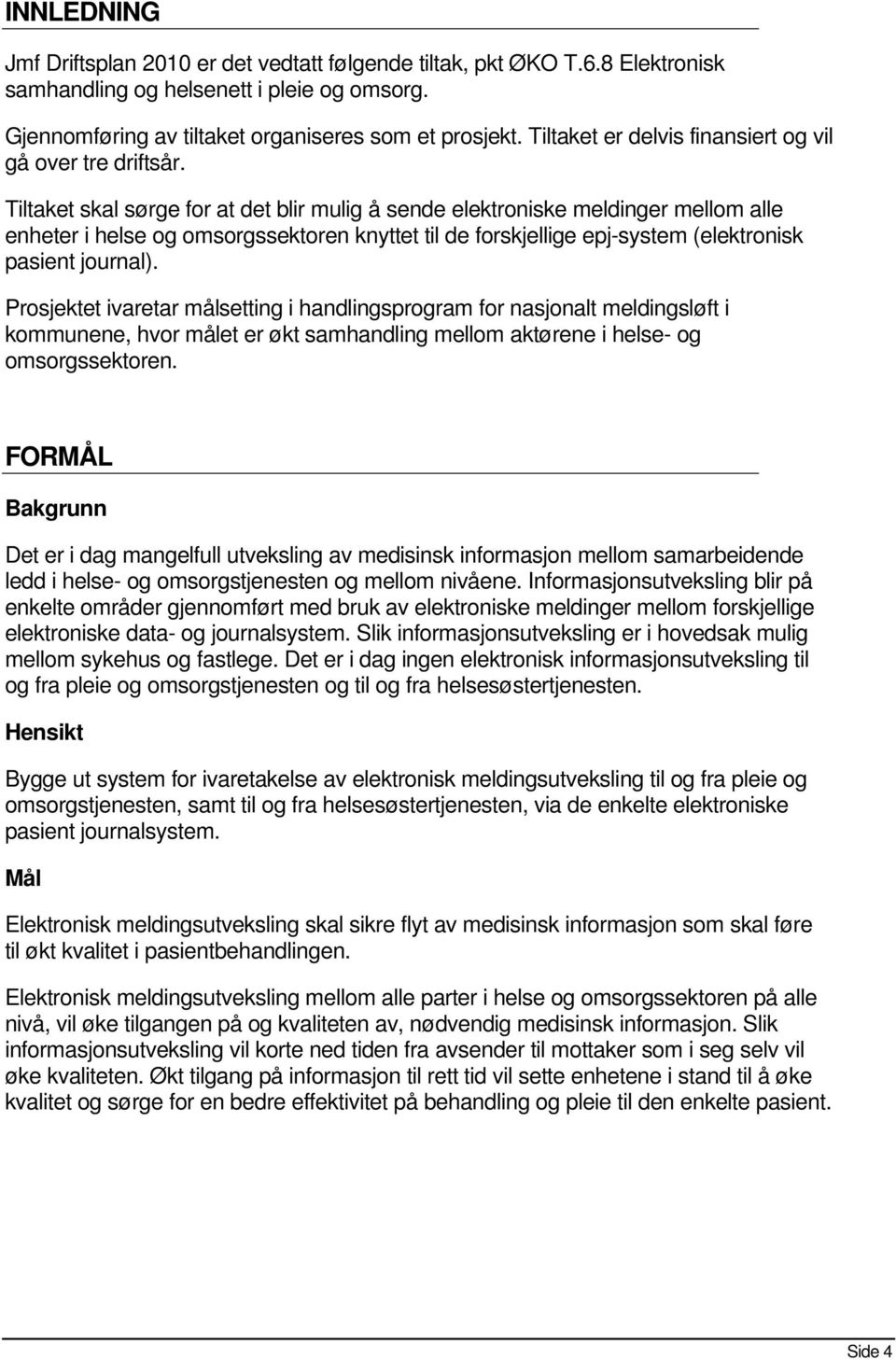 INNLEDNING

Jmf Driftsplan 2010 er det vedtatt følgende tiltak, pkt ØKO T.6.8 Elektronisk samhandling og helsenett i pleie og omsorg.

Gjennomføring av tiltaket organiseres som et prosjekt. Tiltaket er delvis finansiert og vil gå over tre driftsår.

Tiltaket skal sørge for at det blir mulig å sende elektroniske meldinger mellom alle enheter i helse og omsorgssektoren knyttet til de forskjellige epj-system (elektronisk pasient journal).

Prosjektet ivaretar målsetting i handlingsprogram for nasjonalt meldingsløft i kommunene, hvor målet er økt samhandling mellom aktørene i helse- og omsorgssektoren.

FORMÅL

Bakgrunn

Det er i dag mangelfull utveksling av medisinsk informasjon mellom samarbeidende ledd i helse- og omsorgstjenesten og mellom nivåene. Informasjonsutveksling blir på enkelte områder gjennomført med bruk av elektroniske meldinger mellom forskjellige elektroniske data- og journalsystem. Slik informasjonsutveksling er i hovedsak mulig mellom sykehus og fastlege. Det er i dag ingen elektronisk informasjonsutveksling til og fra pleie og omsorgstjenesten og til og fra helsesøstertjenesten.

Hensikt

Bygge ut system for ivaretakelse av elektronisk meldingsutveksling til og fra pleie og omsorgstjenesten, samt til og fra helsesøstertjenesten, via de enkelte elektroniske pasient journalsystem.

Mål

Elektronisk meldingsutveksling skal sikre flyt av medisinsk informasjon som skal føre til økt kvalitet i pasientbehandlingen.

Elektronisk meldingsutveksling mellom alle parter i helse og omsorgssektoren på alle nivå, vil øke tilgangen på og kvaliteten av, nødvendig medisinsk informasjon. Slik informasjonsutveksling vil korte ned tiden fra avsender til mottaker som i seg selv vil øke kvaliteten. Økt tilgang på informasjon til rett tid vil sette enhetene i stand til å øke kvalitet og sørge for en bedre effektivitet på behandling og pleie til den enkelte pasient.

Side 4